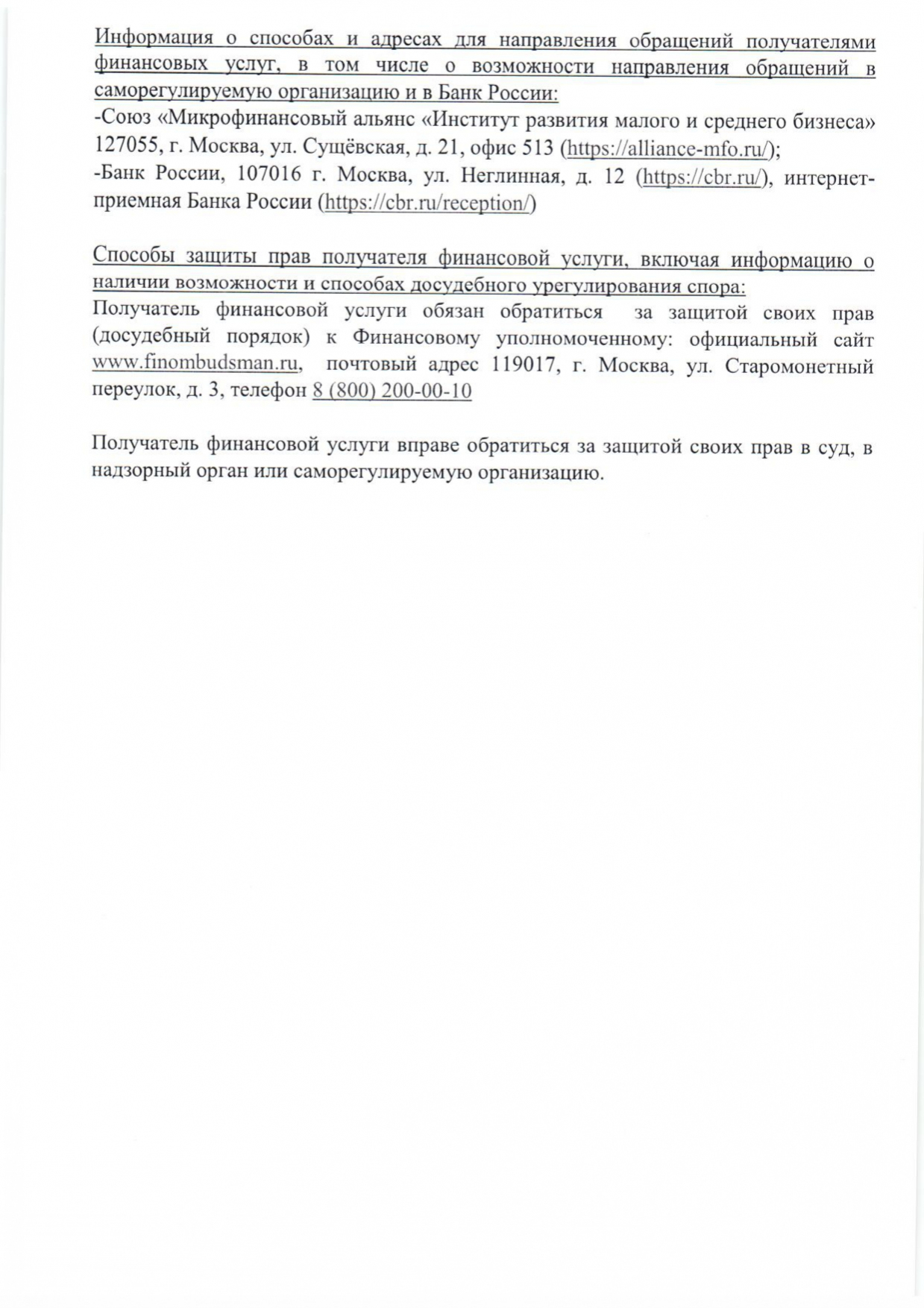 Информация о способах и адресах для направления обращений получателями финансовых услуг, в том числе о возможности направления обращений в саморегулируемую организацию и в Банк России:
-Союз «Микрофинансовый альянс «Институт развития малого и среднего бизнеса» 127055, г. Москва, ул. Сущёвская, д. 21, офис 513 (https://alliance-mfo.ru/);
-Банк России, 107016 г. Москва, ул. Неглинная, д. 12 (https://cbr.ru/), интернет-приемная Банка России (https://cbr.ru/reception/)

Способы защиты прав получателя финансовой услуги, включая информацию о наличии возможности и способах досудебного урегулирования спора:
Получатель финансовой услуги обязан обратиться за защитой своих прав (досудебный порядок) к Финансовому уполномоченному: официальный сайт www.finombudsman.ru, почтовый адрес 119017, г. Москва, ул. Старомонетный переулок, д. 3, телефон 8 (800) 200-00-10

Получатель финансовой услуги вправе обратиться за защитой своих прав в суд, в надзорный орган или саморегулируемую организацию.